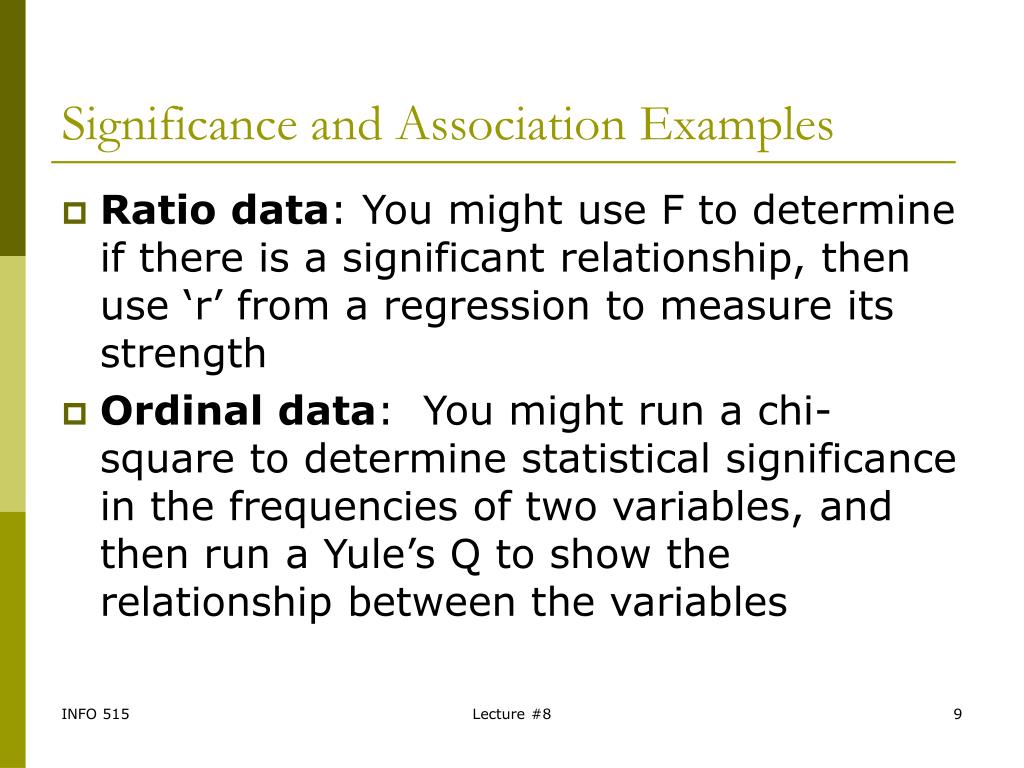 Significance and Association Examples

Ratio data: You might use F to determine if there is a significant relationship, then use ‘r’ from a regression to measure its strength

Ordinal data:  You might run a chi-square to determine statistical significance in the frequencies of two variables, and then run a Yule’s Q to show the relationship between the variables

INFO 515

Lecture #8

9